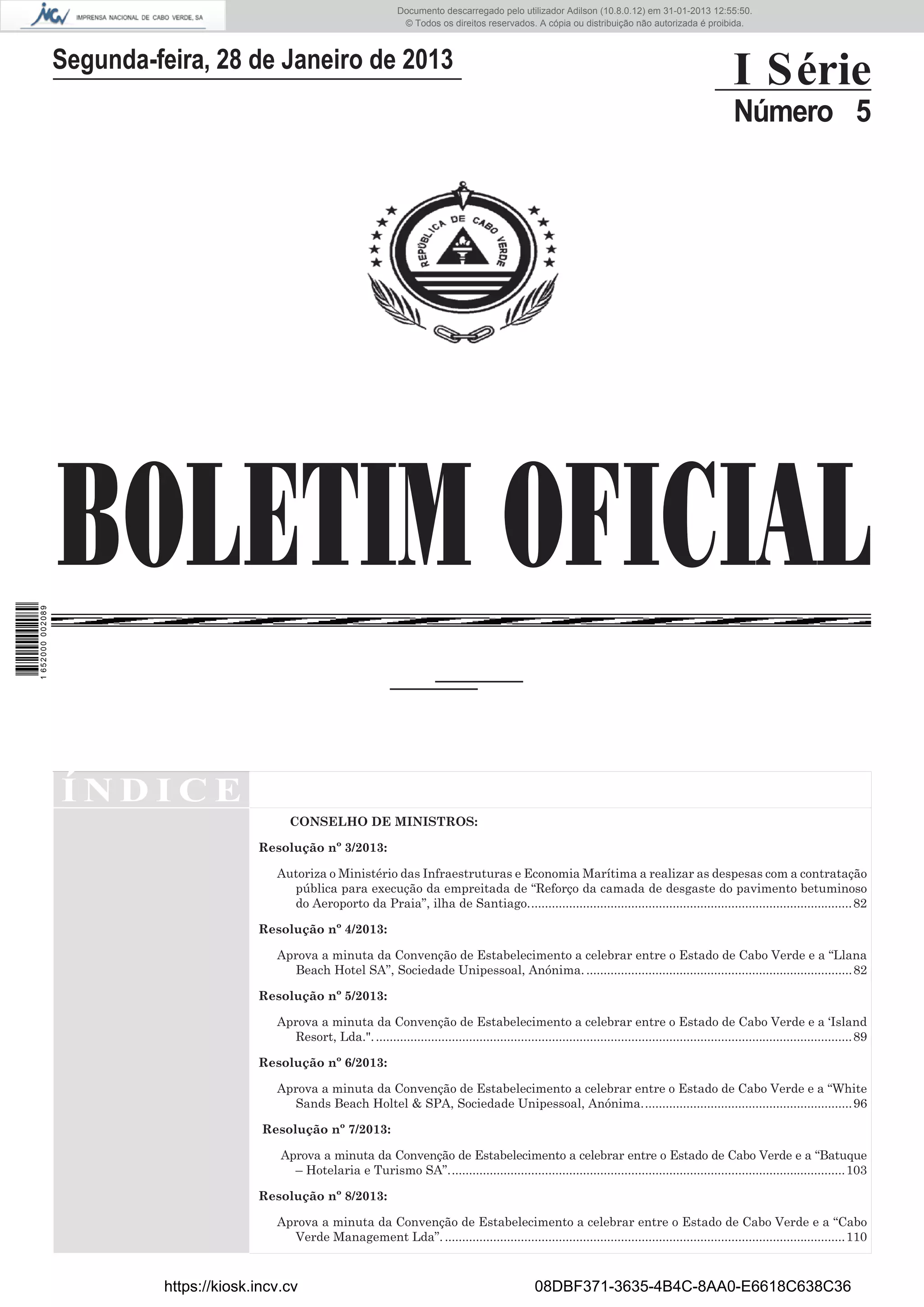 INCV IMPRENSA NACIONAL DE CABO VERDE, SA

Documento descarregado pelo utilizador Adilson (10.8.0.12) em 31-01-2013 12:55:50.
© Todos os direitos reservados. A cópia ou distribuição não autorizada é proibida.

Segunda-feira, 28 de Janeiro de 2013

I Série
Número 5

REPÚBLICA DE CABO VERDE

BOLETIM OFICIAL

1 652000 002089

ÍNDICE

CONSELHO DE MINISTROS:

Resolução nº 3/2013:

Autoriza o Ministério das Infraestruturas e Economia Marítima a realizar as despesas com a contratação pública para execução da empreitada de "Reforço da camada de desgaste do pavimento betuminoso do Aeroporto da Praia", ilha de Santiago. 82

Resolução nº 4/2013:

Aprova a minuta da Convenção de Estabelecimento a celebrar entre o Estado de Cabo Verde e a "Llana Beach Hotel SA", Sociedade Unipessoal, Anónima. 82

Resolução nº 5/2013:

Aprova a minuta da Convenção de Estabelecimento a celebrar entre o Estado de Cabo Verde e a 'Island Resort, Lda.". 89

Resolução nº 6/2013:

Aprova a minuta da Convenção de Estabelecimento a celebrar entre o Estado de Cabo Verde e a "White Sands Beach Holtel & SPA, Sociedade Unipessoal, Anónima. 96

Resolução nº 7/2013:

Aprova a minuta da Convenção de Estabelecimento a celebrar entre o Estado de Cabo Verde e a "Batuque – Hotelaria e Turismo SA". 103

Resolução nº 8/2013:

Aprova a minuta da Convenção de Estabelecimento a celebrar entre o Estado de Cabo Verde e a "Cabo Verde Management Lda". 110

https://kiosk.incv.cv

08DBF371-3635-4B4C-8AA0-E6618C638C36